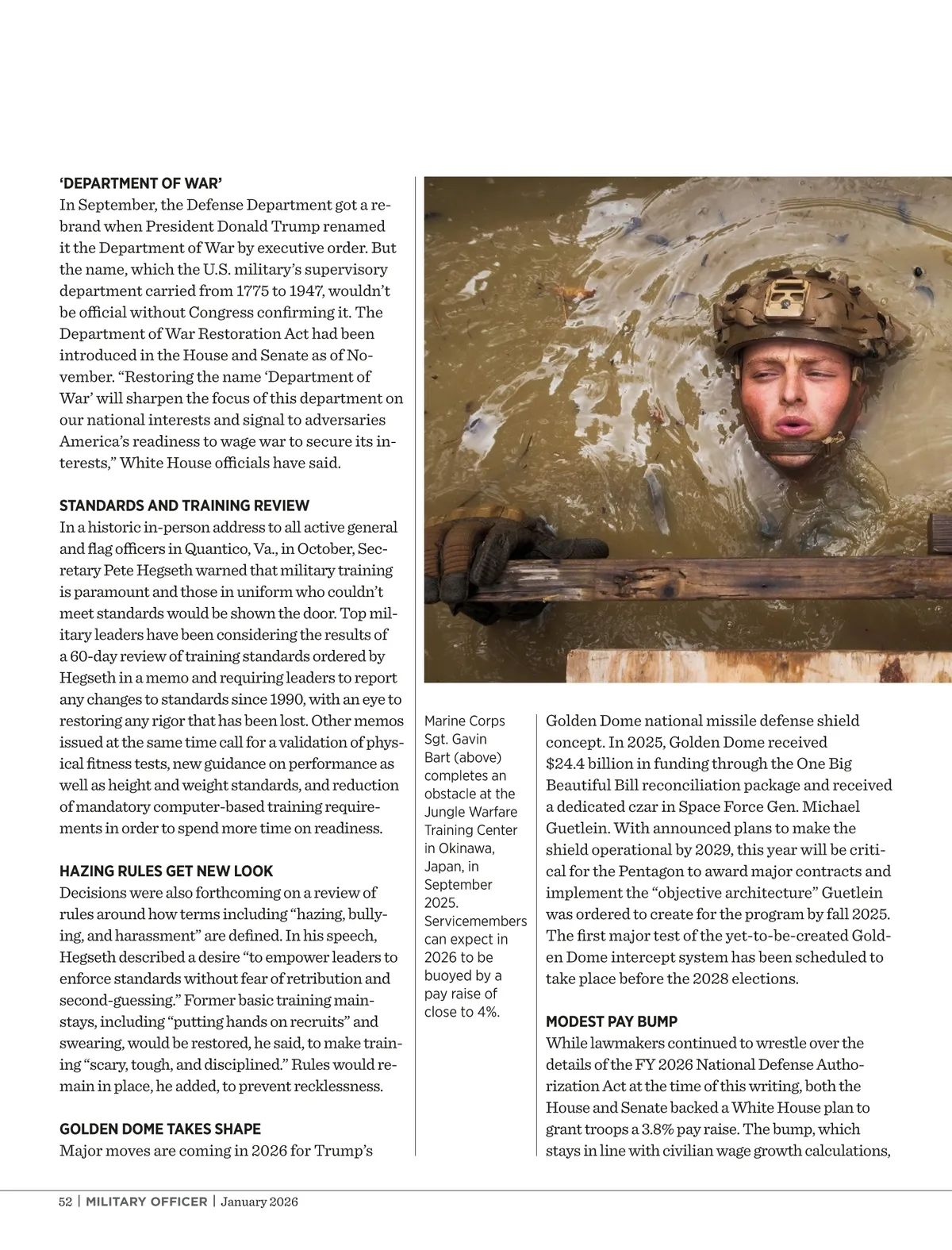 'DEPARTMENT OF WAR'
In September, the Defense Department got a rebrand when President Donald Trump renamed it the Department of War by executive order. But the name, which the U.S. military's supervisory department carried from 1775 to 1947, wouldn't be official without Congress confirming it. The Department of War Restoration Act had been introduced in the House and Senate as of November. "Restoring the name 'Department of War' will sharpen the focus of this department on our national interests and signal to adversaries America's readiness to wage war to secure its interests," White House officials have said.

STANDARDS AND TRAINING REVIEW
In a historic in-person address to all active general and flag officers in Quantico, Va., in October, Secretary Pete Hegseth warned that military training is paramount and those in uniform who couldn't meet standards would be shown the door. Top military leaders have been considering the results of a 60-day review of training standards ordered by Hegseth in a memo and requiring leaders to report any changes to standards since 1990, with an eye to restoring any rigor that has been lost. Other memos issued at the same time call for a validation of physical fitness tests, new guidance on performance as well as height and weight standards, and reduction of mandatory computer-based training requirements in order to spend more time on readiness.

HAZING RULES GET NEW LOOK
Decisions were also forthcoming on a review of rules around how terms including "hazing, bullying, and harassment" are defined. In his speech, Hegseth described a desire "to empower leaders to enforce standards without fear of retribution and second-guessing." Former basic training mainstays, including "putting hands on recruits" and swearing, would be restored, he said, to make training "scary, tough, and disciplined." Rules would remain in place, he added, to prevent recklessness.

GOLDEN DOME TAKES SHAPE
Major moves are coming in 2026 for Trump's

Marine Corps Sgt. Gavin Bart (above) completes an obstacle at the Jungle Warfare Training Center in Okinawa, Japan, in September 2025. Servicemembers can expect in 2026 to be buoyed by a pay raise of close to 4%.

Golden Dome national missile defense shield concept. In 2025, Golden Dome received $24.4 billion in funding through the One Big Beautiful Bill reconciliation package and received a dedicated czar in Space Force Gen. Michael Guetlein. With announced plans to make the shield operational by 2029, this year will be critical for the Pentagon to award major contracts and implement the "objective architecture" Guetlein was ordered to create for the program by fall 2025. The first major test of the yet-to-be-created Golden Dome intercept system has been scheduled to take place before the 2028 elections.

MODEST PAY BUMP
While lawmakers continued to wrestle over the details of the FY 2026 National Defense Authorization Act at the time of this writing, both the House and Senate backed a White House plan to grant troops a 3.8% pay raise. The bump, which stays in line with civilian wage growth calculations,

52 | MILITARY OFFICER | January 2026